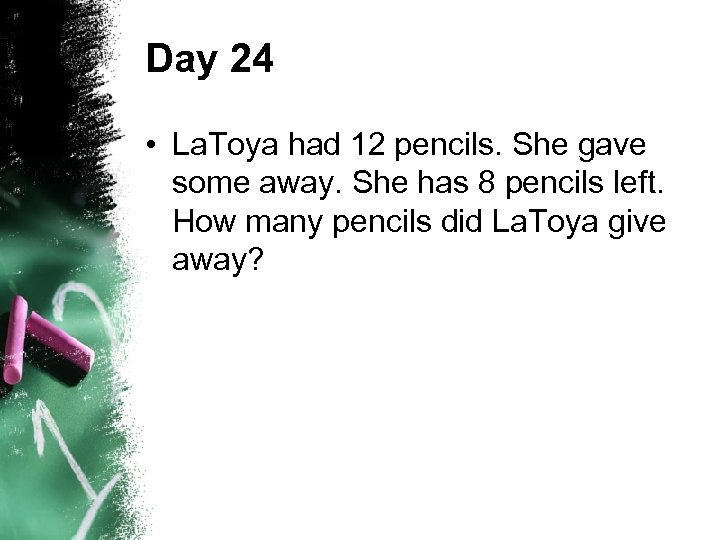 Day 24

• LaToya had 12 pencils. She gave some away. She has 8 pencils left. How many pencils did LaToya give away?